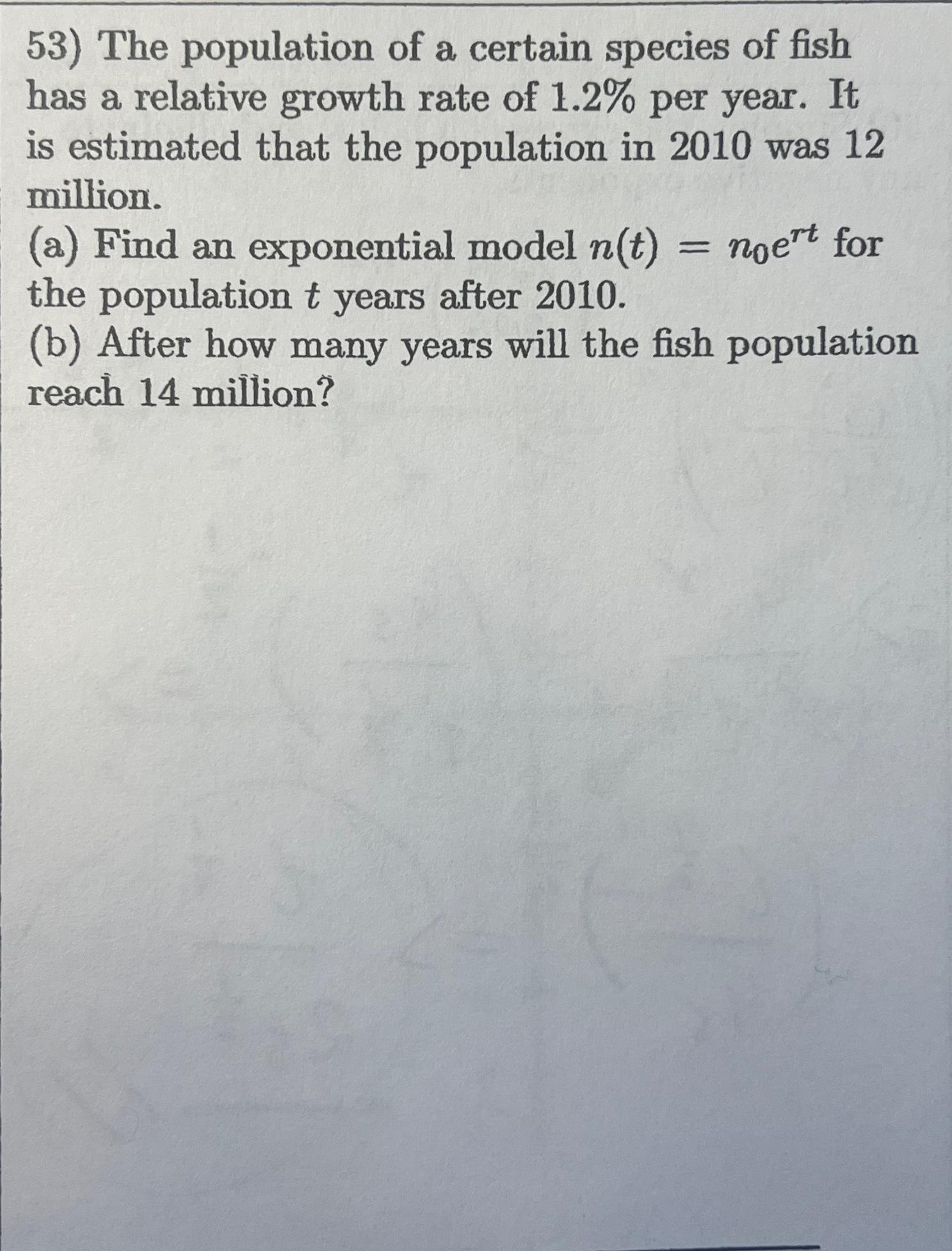 53) The population of a certain species of fish has a relative growth rate of 1.2% per year. It is estimated that the population in 2010 was 12 million.
(a) Find an exponential model $n(t) = n_0e^{rt}$ for the population $t$ years after 2010.
(b) After how many years will the fish population reach 14 million?